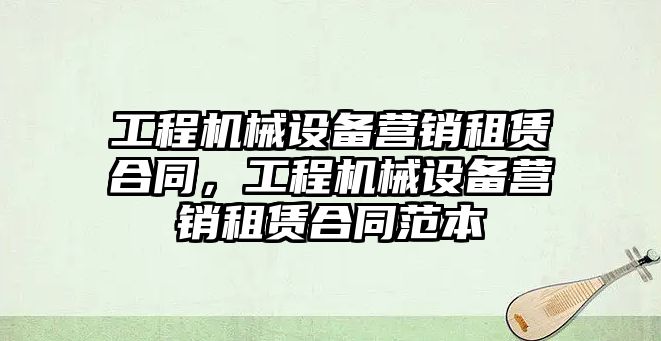 工程机械设备营销租赁合同，工程机械设备营销租赁合同范本